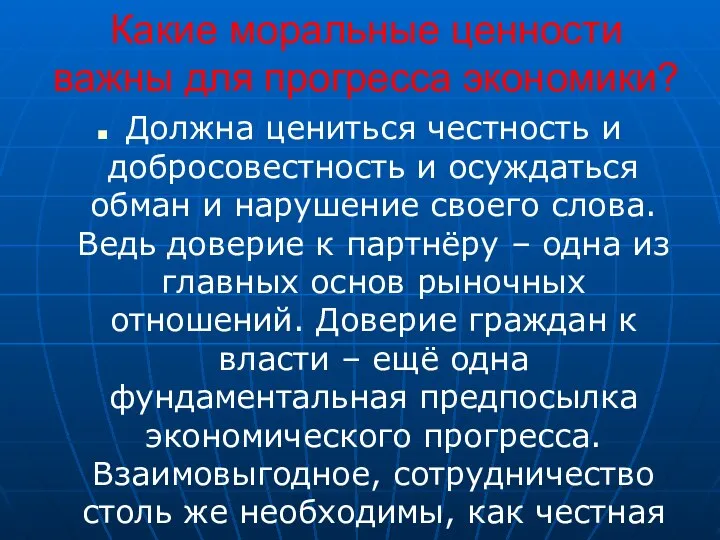 Какие моральные ценности важны для прогресса экономики?

Должна цениться честность и добросовестность и осуждаться обман и нарушение своего слова. Ведь доверие к партнёру – одна из главных основ рыночных отношений. Доверие граждан к власти – ещё одна фундаментальная предпосылка экономического прогресса. Взаимовыгодное, сотрудничество столь же необходимы, как честная